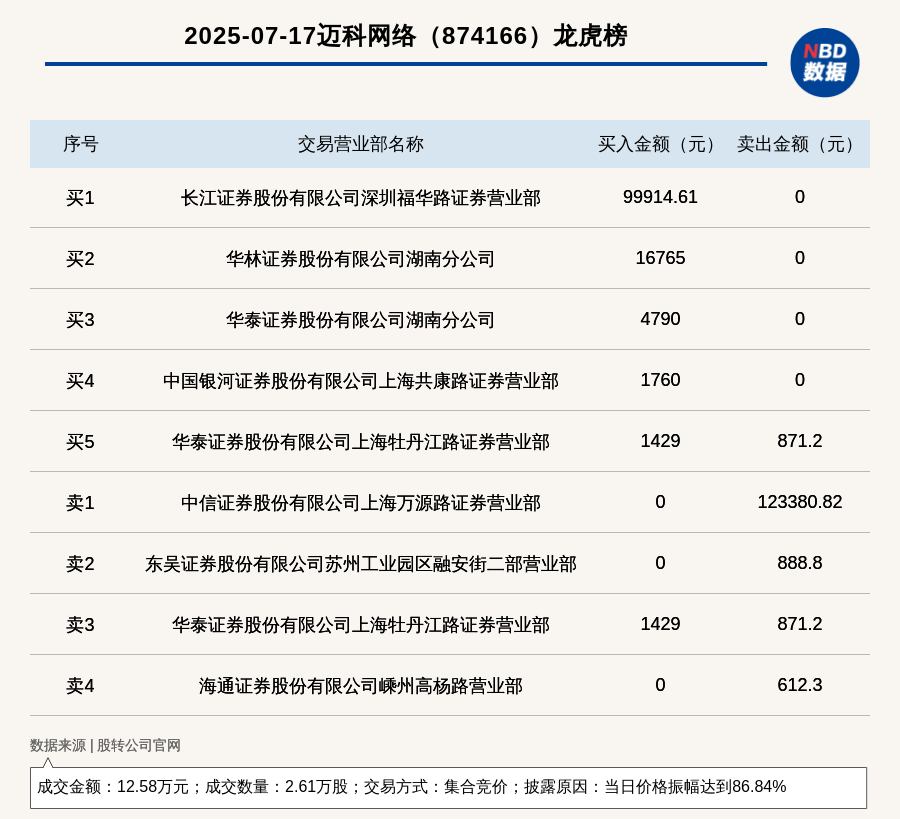 2025-07-17迈科网络（874166）龙虎榜

NBD 数据

| 序号 | 交易营业部名称 | 买入金额（元） | 卖出金额（元） |
|---|---|---|---|
| 买1 | 长江证券股份有限公司深圳福华路证券营业部 | 99914.61 | 0 |
| 买2 | 华林证券股份有限公司湖南分公司 | 16765 | 0 |
| 买3 | 华泰证券股份有限公司湖南分公司 | 4790 | 0 |
| 买4 | 中国银河证券股份有限公司上海共康路证券营业部 | 1760 | 0 |
| 买5 | 华泰证券股份有限公司上海牡丹江路证券营业部 | 1429 | 871.2 |
| 卖1 | 中信证券股份有限公司上海万源路证券营业部 | 0 | 123380.82 |
| 卖2 | 东吴证券股份有限公司苏州工业园区融安街二部营业部 | 0 | 888.8 |
| 卖3 | 华泰证券股份有限公司上海牡丹江路证券营业部 | 1429 | 871.2 |
| 卖4 | 海通证券股份有限公司嵊州高杨路营业部 | 0 | 612.3 |

数据来源 | 股转公司官网

成交金额：12.58万元；成交数量：2.61万股；交易方式：集合竞价；披露原因：当日价格振幅达到86.84%